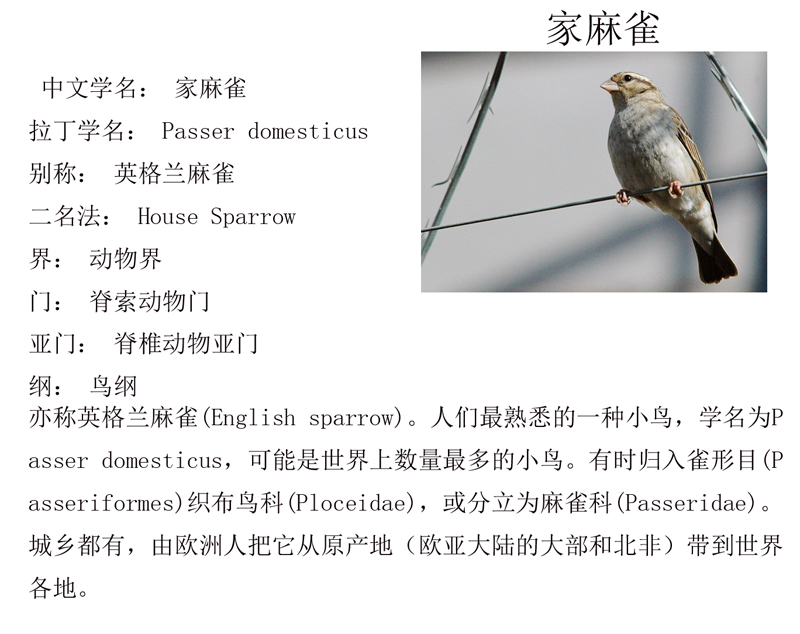 家麻雀

中文学名： 家麻雀

拉丁学名： Passer domesticus

别称： 英格兰麻雀

二名法： House Sparrow

界： 动物界

门： 脊索动物门

亚门： 脊椎动物亚门

纲： 鸟纲

亦称英格兰麻雀(English sparrow)。人们最熟悉的一种小鸟，学名为Passer domesticus，可能是世界上数量最多的小鸟。有时归入雀形目(Passeriformes)织布鸟科(Ploceidae)，或分立为麻雀科(Passeridae)。城乡都有，由欧洲人把它从原产地（欧亚大陆的大部和北非）带到世界各地。